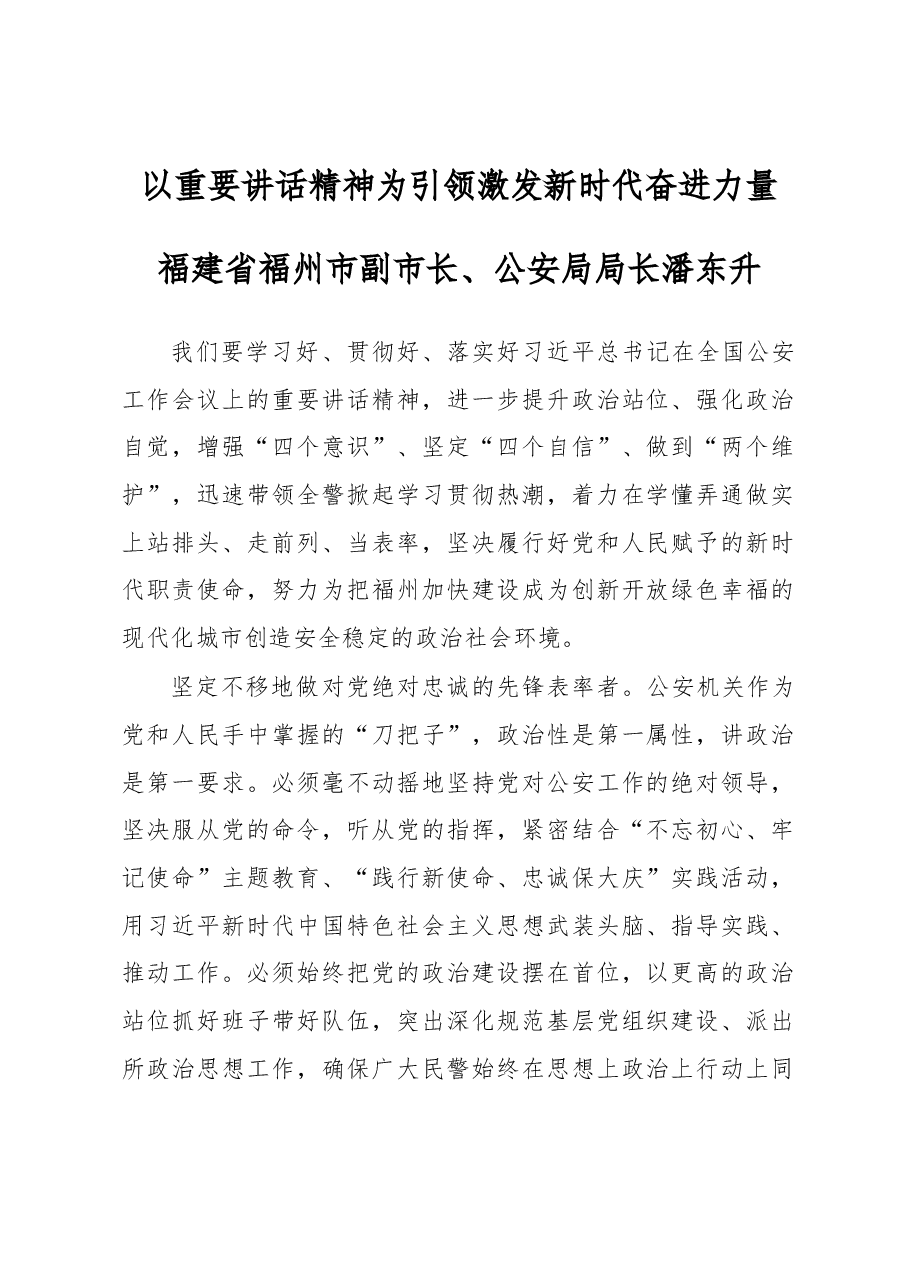 以重要讲话精神为引领激发新时代奋进力量

福建省福州市副市长、公安局局长潘东升

我们要学习好、贯彻好、落实好习近平总书记在全国公安工作会议上的重要讲话精神，进一步提升政治站位、强化政治自觉，增强“四个意识”、坚定“四个自信”、做到“两个维护”，迅速带领全警掀起学习贯彻热潮，着力在学懂弄通做实上站排头、走前列、当表率，坚决履行好党和人民赋予的新时代职责使命，努力为把福州加快建设成为创新开放绿色幸福的现代化城市创造安全稳定的政治社会环境。

坚定不移地做对党绝对忠诚的先锋表率者。公安机关作为党和人民手中掌握的“刀把子”，政治性是第一属性，讲政治是第一要求。必须毫不动摇地坚持党对公安工作的绝对领导，坚决服从党的命令，听从党的指挥，紧密结合“不忘初心、牢记使命”主题教育、“践行新使命、忠诚保大庆”实践活动，用习近平新时代中国特色社会主义思想武装头脑、指导实践、推动工作。必须始终把党的政治建设摆在首位，以更高的政治站位抓好班子带好队伍，突出深化规范基层党组织建设、派出所政治思想工作，确保广大民警始终在思想上政治上行动上同